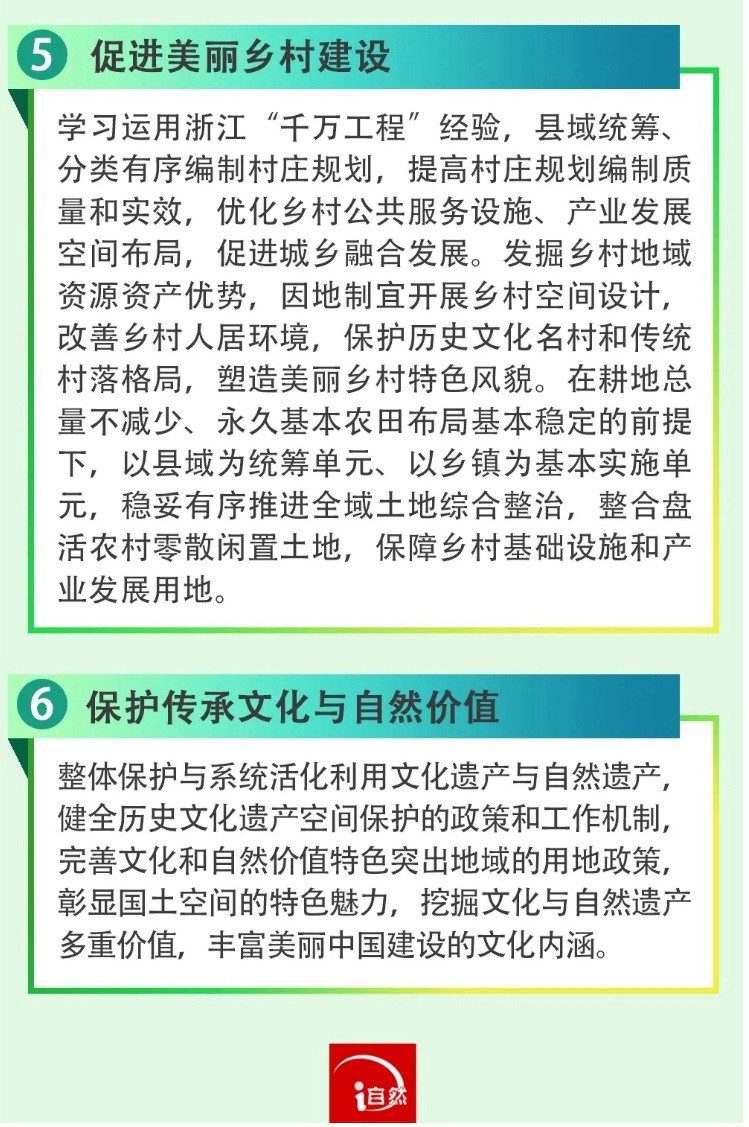 5 促进美丽乡村建设

学习运用浙江“千万工程”经验，县域统筹、分类有序编制村庄规划，提高村庄规划编制质量和实效，优化乡村公共服务设施、产业发展空间布局，促进城乡融合发展。发掘乡村地域资源资产优势，因地制宜开展乡村空间设计，改善乡村人居环境，保护历史文化名村和传统村落格局，塑造美丽乡村特色风貌。在耕地总量不减少、永久基本农田布局基本稳定的前提下，以县域为统筹单元、以乡镇为基本实施单元，稳妥有序推进全域土地综合整治，整合盘活农村零散闲置土地，保障乡村基础设施和产业发展用地。

6 保护传承文化与自然价值

整体保护与系统活化利用文化遗产与自然遗产，健全历史文化遗产空间保护的政策和工作机制，完善文化和自然价值特色突出地域的用地政策，彰显国土空间的特色魅力，挖掘文化与自然遗产多重价值，丰富美丽中国建设的文化内涵。

i自然